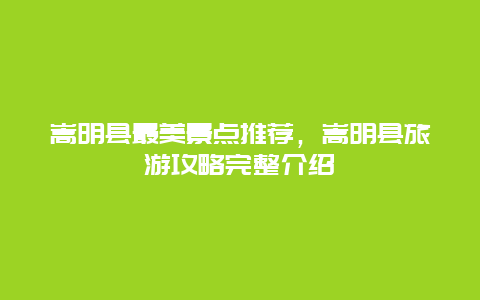 嵩明县最美景点推荐，嵩明县旅游攻略完整介绍